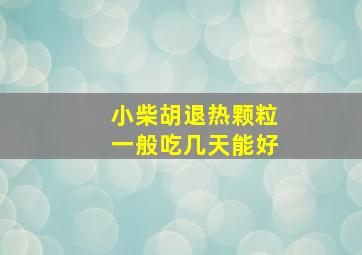 小柴胡退热颗粒
一般吃几天能好